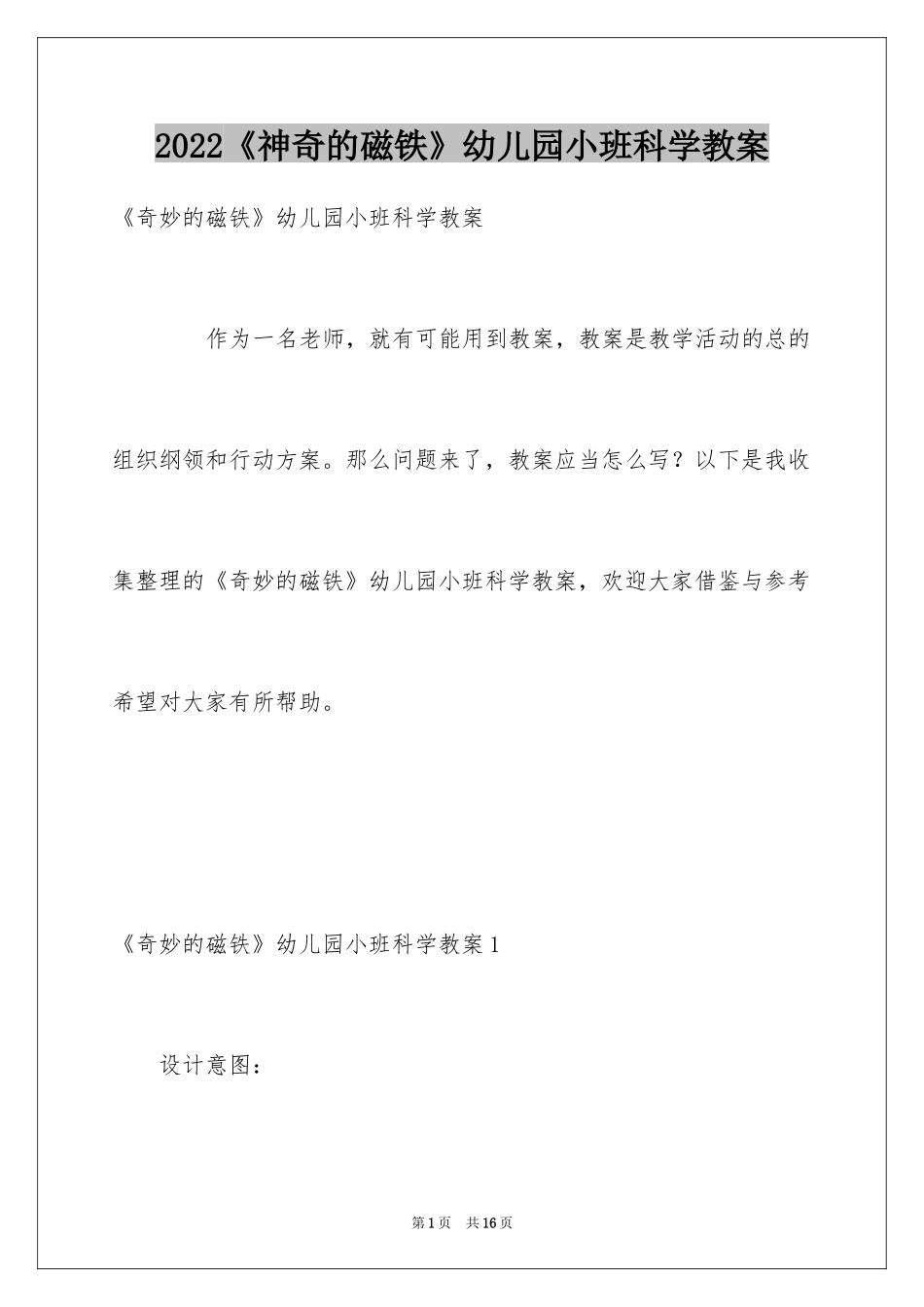 2022《神奇的磁铁》幼儿园小班科学教案

《奇妙的磁铁》幼儿园小班科学教案

作为一名老师，就有可能用到教案，教案是教学活动的总的组织纲领和行动方案。那么问题来了，教案应当怎么写？以下是我收集整理的《奇妙的磁铁》幼儿园小班科学教案，欢迎大家借鉴与参考希望对大家有所帮助。

《奇妙的磁铁》幼儿园小班科学教案1

设计意图：

第1页 共16页